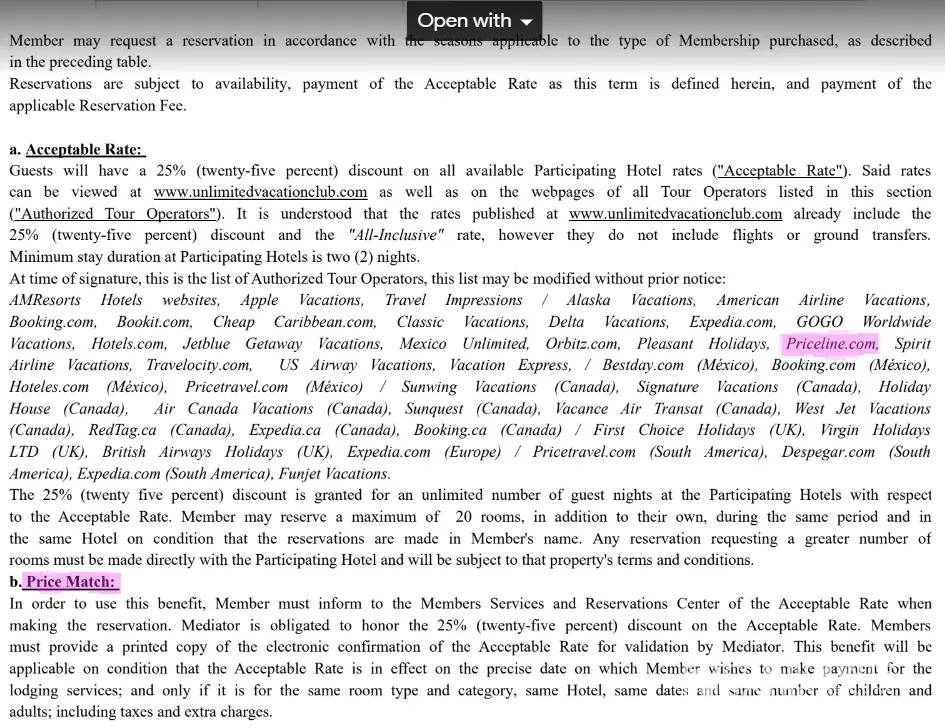 Open with

Member may request a reservation in accordance with the seasons applicable to the type of Membership purchased, as described in the preceding table.
Reservations are subject to availability, payment of the Acceptable Rate as this term is defined herein, and payment of the applicable Reservation Fee.

a. Acceptable Rate:
Guests will have a 25% (twenty-five percent) discount on all available Participating Hotel rates ("Acceptable Rate"). Said rates can be viewed at www.unlimitedvacationclub.com as well as on the webpages of all Tour Operators listed in this section ("Authorized Tour Operators"). It is understood that the rates published at www.unlimitedvacationclub.com already include the 25% (twenty-five percent) discount and the "All-Inclusive" rate, however they do not include flights or ground transfers. Minimum stay duration at Participating Hotels is two (2) nights.
At time of signature, this is the list of Authorized Tour Operators, this list may be modified without prior notice:
AMResorts Hotels websites, Apple Vacations, Travel Impressions / Alaska Vacations, American Airline Vacations, Booking.com, Bookit.com, Cheap Caribbean.com, Classic Vacations, Delta Vacations, Expedia.com, GOGO Worldwide Vacations, Hotels.com, Jetblue Getaway Vacations, Mexico Unlimited, Orbitz.com, Pleasant Holidays, Priceline.com, Spirit Airline Vacations, Travelocity.com, US Airway Vacations, Vacation Express, / Bestday.com (México), Booking.com (México), Hoteles.com (México), Pricetravel.com (México) / Sunwing Vacations (Canada), Signature Vacations (Canada), Holiday House (Canada), Air Canada Vacations (Canada), Sunquest (Canada), Vacance Air Transat (Canada), West Jet Vacations (Canada), RedTag.ca (Canada), Expedia.ca (Canada), Booking.ca (Canada) / First Choice Holidays (UK), Virgin Holidays LTD (UK), British Airways Holidays (UK), Expedia.com (Europe) / Pricetravel.com (South America), Despegar.com (South America), Expedia.com (South America), Funjet Vacations.
The 25% (twenty five percent) discount is granted for an unlimited number of guest nights at the Participating Hotels with respect to the Acceptable Rate. Member may reserve a maximum of 20 rooms, in addition to their own, during the same period and in the same Hotel on condition that the reservations are made in Member's name. Any reservation requesting a greater number of rooms must be made directly with the Participating Hotel and will be subject to that property's terms and conditions.
b. Price Match:
In order to use this benefit, Member must inform to the Members Services and Reservations Center of the Acceptable Rate when making the reservation. Mediator is obligated to honor the 25% (twenty-five percent) discount on the Acceptable Rate. Members must provide a printed copy of the electronic confirmation of the Acceptable Rate for validation by Mediator. This benefit will be applicable on condition that the Acceptable Rate is in effect on the precise date on which Member wishes to make payment for the lodging services; and only if it is for the same room type and category, same Hotel, same dates and same number of children and adults; including taxes and extra charges.